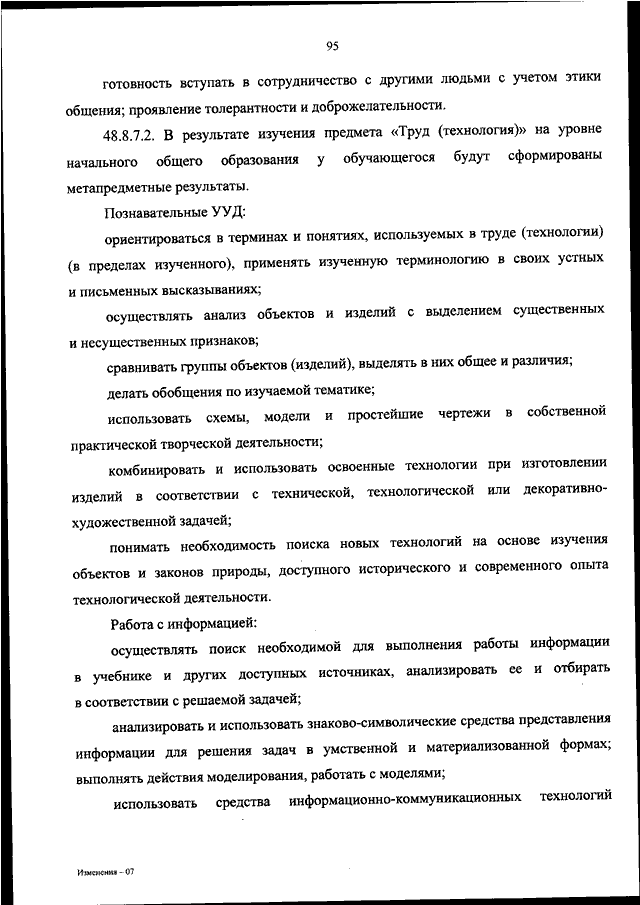 95

готовность вступать в сотрудничество с другими людьми с учетом этики общения; проявление толерантности и доброжелательности.

48.8.7.2. В результате изучения предмета «Труд (технология)» на уровне начального общего образования у обучающегося будут сформированы метапредметные результаты.

Познавательные УУД:

ориентироваться в терминах и понятиях, используемых в труде (технологии) (в пределах изученного), применять изученную терминологию в своих устных и письменных высказываниях;

осуществлять анализ объектов и изделий с выделением существенных и несущественных признаков;

сравнивать группы объектов (изделий), выделять в них общее и различия;

делать обобщения по изучаемой тематике;

использовать схемы, модели и простейшие чертежи в собственной практической творческой деятельности;

комбинировать и использовать освоенные технологии при изготовлении изделий в соответствии с технической, технологической или декоративно-художественной задачей;

понимать необходимость поиска новых технологий на основе изучения объектов и законов природы, доступного исторического и современного опыта технологической деятельности.

Работа с информацией:

осуществлять поиск необходимой для выполнения работы информации в учебнике и других доступных источниках, анализировать ее и отбирать в соответствии с решаемой задачей;

анализировать и использовать знаково-символические средства представления информации для решения задач в умственной и материализованной формах; выполнять действия моделирования, работать с моделями;

использовать средства информационно-коммуникационных технологий

Изменения – 07